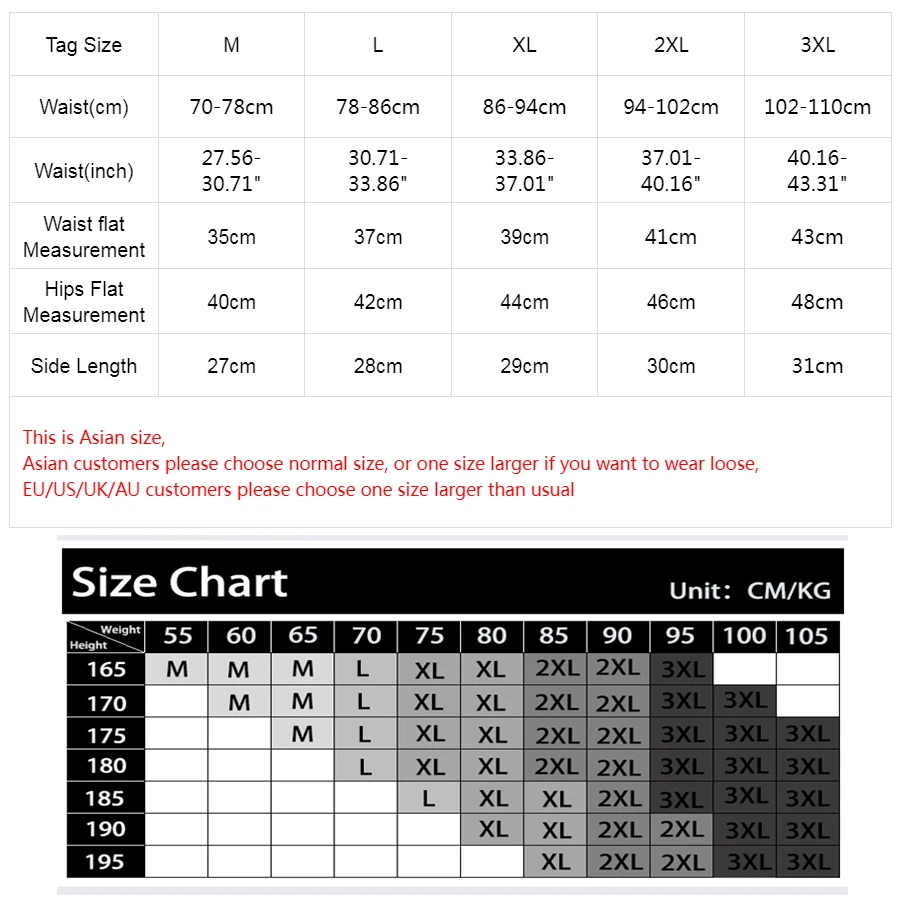 | Tag Size | M | L | XL | 2XL | 3XL |
|---|---|---|---|---|---|
| Waist(cm) | 70-78cm | 78-86cm | 86-94cm | 94-102cm | 102-110cm |
| Waist(inch) | 27.56-30.71" | 30.71-33.86" | 33.86-37.01" | 37.01-40.16" | 40.16-43.31" |
| Waist flat Measurement | 35cm | 37cm | 39cm | 41cm | 43cm |
| Hips Flat Measurement | 40cm | 42cm | 44cm | 46cm | 48cm |
| Side Length | 27cm | 28cm | 29cm | 30cm | 31cm |

This is Asian size,
Asian customers please choose normal size, or one size larger if you want to wear loose,
EU/US/UK/AU customers please choose one size larger than usual

Size Chart

Unit: CM/KG

| Weight / Height | 55 | 60 | 65 | 70 | 75 | 80 | 85 | 90 | 95 | 100 | 105 |
|---|---|---|---|---|---|---|---|---|---|---|---|
| 165 | M | M | M | L | XL | XL | 2XL | 2XL | 3XL | | |
| 170 | | M | M | L | XL | XL | 2XL | 2XL | 3XL | 3XL | |
| 175 | | | M | L | XL | XL | 2XL | 2XL | 3XL | 3XL | 3XL |
| 180 | | | | L | XL | XL | 2XL | 2XL | 3XL | 3XL | 3XL |
| 185 | | | | | L | XL | XL | 2XL | 3XL | 3XL | 3XL |
| 190 | | | | | | XL | XL | 2XL | 2XL | 3XL | 3XL |
| 195 | | | | | | | XL | 2XL | 2XL | 3XL | 3XL |